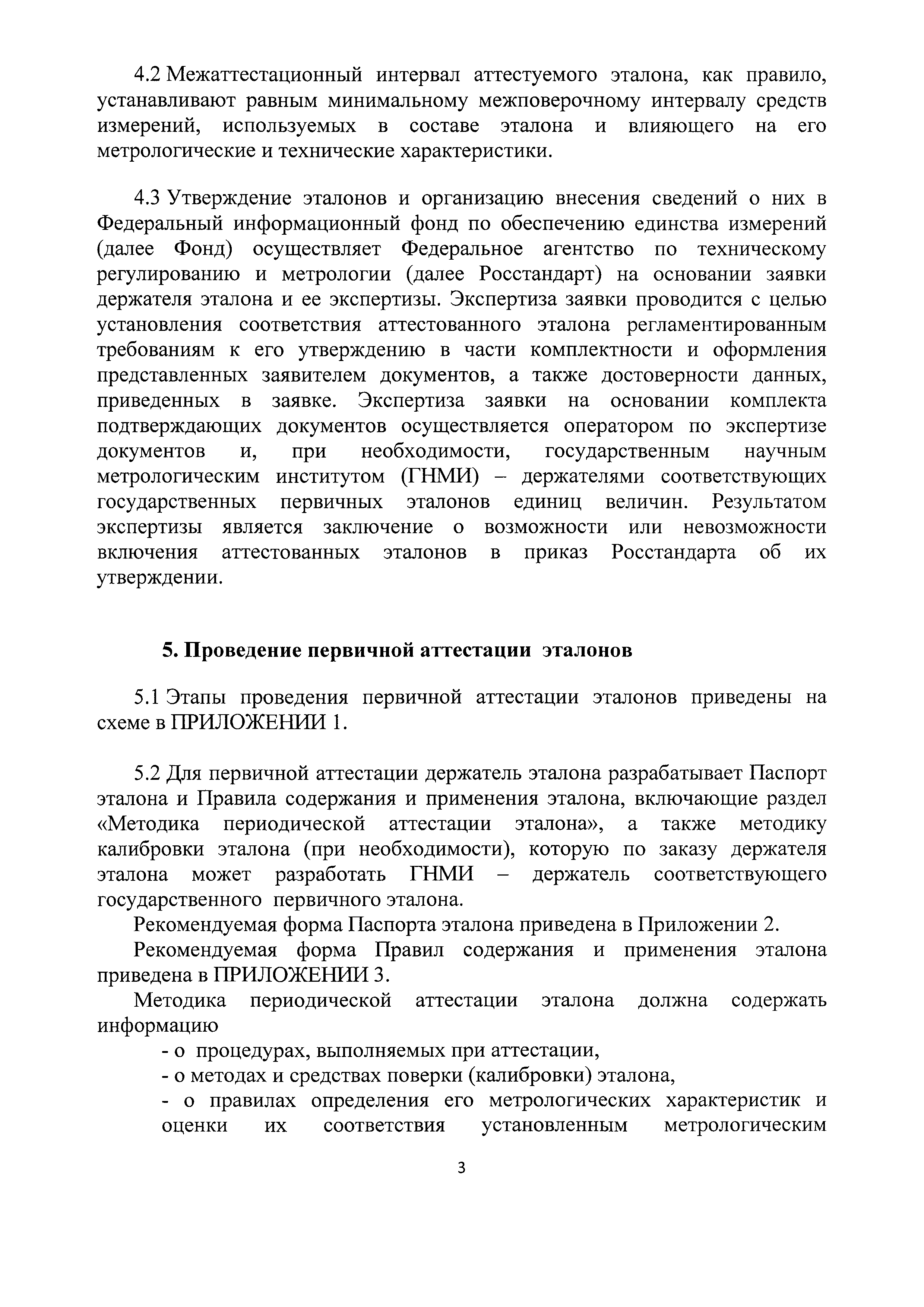 4.2 Межаттестационный интервал аттестуемого эталона, как правило, устанавливают равным минимальному межповерочному интервалу средств измерений, используемых в составе эталона и влияющего на его метрологические и технические характеристики.

4.3 Утверждение эталонов и организацию внесения сведений о них в Федеральный информационный фонд по обеспечению единства измерений (далее Фонд) осуществляет Федеральное агентство по техническому регулированию и метрологии (далее Росстандарт) на основании заявки держателя эталона и ее экспертизы. Экспертиза заявки проводится с целью установления соответствия аттестованного эталона регламентированным требованиям к его утверждению в части комплектности и оформления представленных заявителем документов, а также достоверности данных, приведенных в заявке. Экспертиза заявки на основании комплекта подтверждающих документов осуществляется оператором по экспертизе документов и, при необходимости, государственным научным метрологическим институтом (ГНМИ) – держателями соответствующих государственных первичных эталонов единиц величин. Результатом экспертизы является заключение о возможности или невозможности включения аттестованных эталонов в приказ Росстандарта об их утверждении.

5. Проведение первичной аттестации эталонов

5.1 Этапы проведения первичной аттестации эталонов приведены на схеме в ПРИЛОЖЕНИИ 1.

5.2 Для первичной аттестации держатель эталона разрабатывает Паспорт эталона и Правила содержания и применения эталона, включающие раздел «Методика периодической аттестации эталона», а также методику калибровки эталона (при необходимости), которую по заказу держателя эталона может разработать ГНМИ – держатель соответствующего государственного первичного эталона.

Рекомендуемая форма Паспорта эталона приведена в Приложении 2.

Рекомендуемая форма Правил содержания и применения эталона приведена в ПРИЛОЖЕНИИ 3.

Методика периодической аттестации эталона должна содержать информацию

- о процедурах, выполняемых при аттестации,
- о методах и средствах поверки (калибровки) эталона,
- о правилах определения его метрологических характеристик и оценки их соответствия установленным метрологическим

3